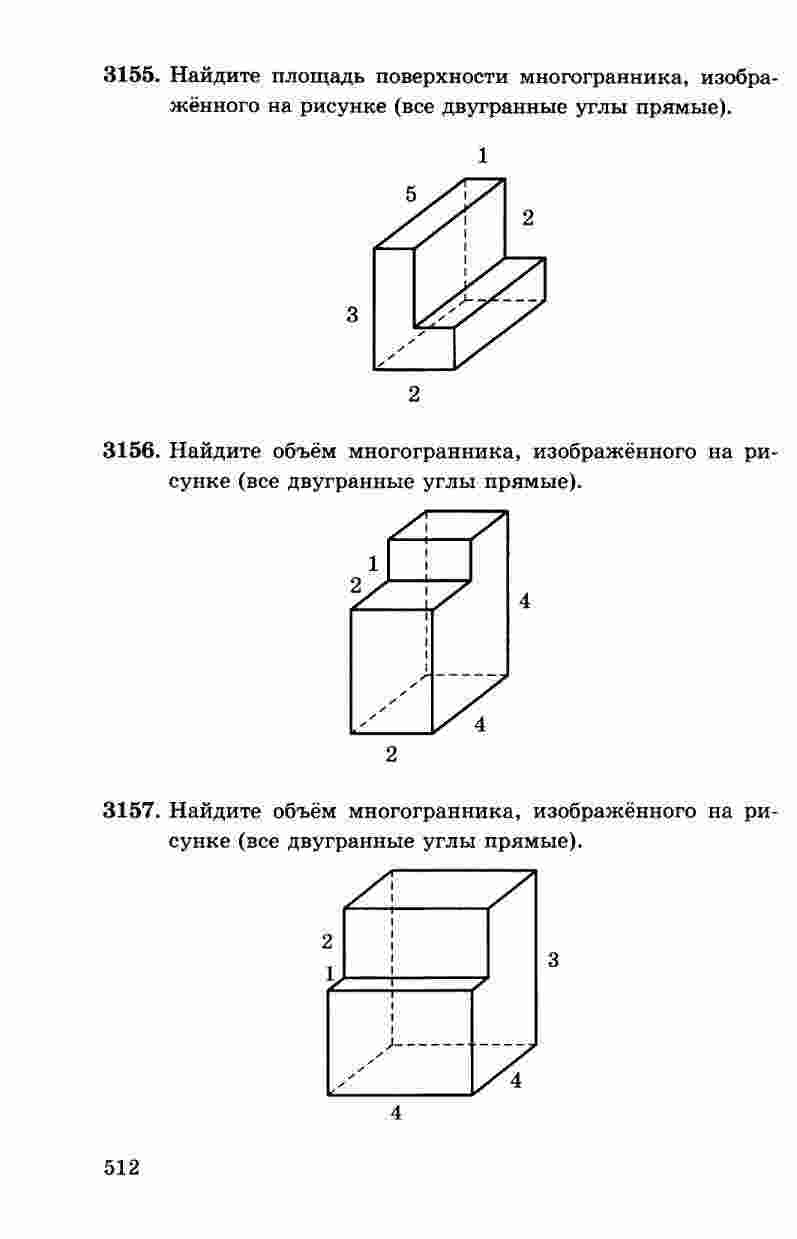 3155. Найдите площадь поверхности многогранника, изображённого на рисунке (все двугранные углы прямые).

1
5
2
3
2

3156. Найдите объём многогранника, изображённого на рисунке (все двугранные углы прямые).

1
2
4
4
2

3157. Найдите объём многогранника, изображённого на рисунке (все двугранные углы прямые).

2
1
3
4
4

512